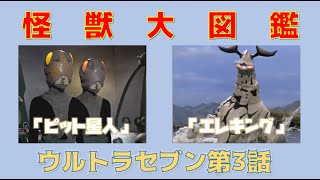 怪獣大図鑑

「ピット星人」

「エレキング」

ウルトラセブン第3話